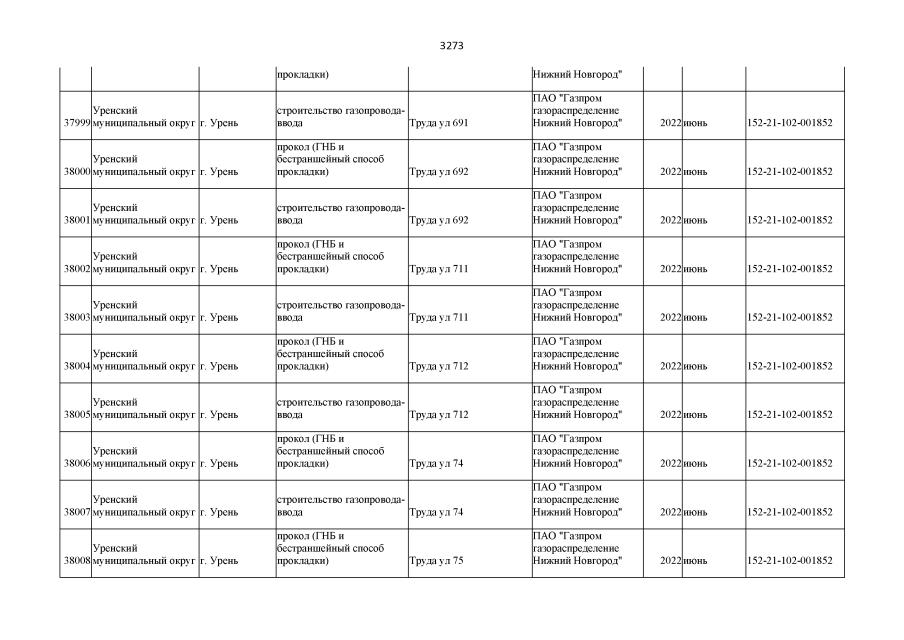 3273

|  |  |  | прокладки) |  | Нижний Новгород" |  |  |  |
|---|---|---|---|---|---|---|---|---|
| 37999 | Уренский муниципальный округ | г. Урень | строительство газопровода-ввода | Труда ул 691 | ПАО "Газпром газораспределение Нижний Новгород" | 2022 | июнь | 152-21-102-001852 |
| 38000 | Уренский муниципальный округ | г. Урень | прокол (ГНБ и бестраншейный способ прокладки) | Труда ул 692 | ПАО "Газпром газораспределение Нижний Новгород" | 2022 | июнь | 152-21-102-001852 |
| 38001 | Уренский муниципальный округ | г. Урень | строительство газопровода-ввода | Труда ул 692 | ПАО "Газпром газораспределение Нижний Новгород" | 2022 | июнь | 152-21-102-001852 |
| 38002 | Уренский муниципальный округ | г. Урень | прокол (ГНБ и бестраншейный способ прокладки) | Труда ул 711 | ПАО "Газпром газораспределение Нижний Новгород" | 2022 | июнь | 152-21-102-001852 |
| 38003 | Уренский муниципальный округ | г. Урень | строительство газопровода-ввода | Труда ул 711 | ПАО "Газпром газораспределение Нижний Новгород" | 2022 | июнь | 152-21-102-001852 |
| 38004 | Уренский муниципальный округ | г. Урень | прокол (ГНБ и бестраншейный способ прокладки) | Труда ул 712 | ПАО "Газпром газораспределение Нижний Новгород" | 2022 | июнь | 152-21-102-001852 |
| 38005 | Уренский муниципальный округ | г. Урень | строительство газопровода-ввода | Труда ул 712 | ПАО "Газпром газораспределение Нижний Новгород" | 2022 | июнь | 152-21-102-001852 |
| 38006 | Уренский муниципальный округ | г. Урень | прокол (ГНБ и бестраншейный способ прокладки) | Труда ул 74 | ПАО "Газпром газораспределение Нижний Новгород" | 2022 | июнь | 152-21-102-001852 |
| 38007 | Уренский муниципальный округ | г. Урень | строительство газопровода-ввода | Труда ул 74 | ПАО "Газпром газораспределение Нижний Новгород" | 2022 | июнь | 152-21-102-001852 |
| 38008 | Уренский муниципальный округ | г. Урень | прокол (ГНБ и бестраншейный способ прокладки) | Труда ул 75 | ПАО "Газпром газораспределение Нижний Новгород" | 2022 | июнь | 152-21-102-001852 |